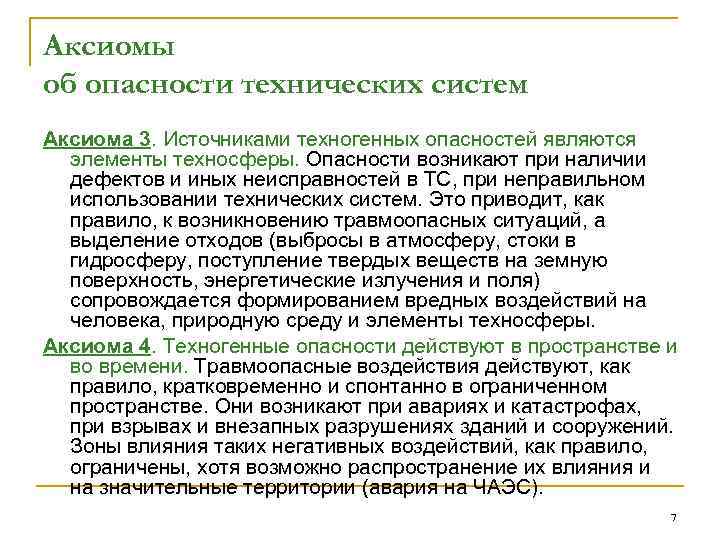 Аксиомы
об опасности технических систем

Аксиома 3. Источниками техногенных опасностей являются элементы техносферы. Опасности возникают при наличии дефектов и иных неисправностей в ТС, при неправильном использовании технических систем. Это приводит, как правило, к возникновению травмоопасных ситуаций, а выделение отходов (выбросы в атмосферу, стоки в гидросферу, поступление твердых веществ на земную поверхность, энергетические излучения и поля) сопровождается формированием вредных воздействий на человека, природную среду и элементы техносферы.

Аксиома 4. Техногенные опасности действуют в пространстве и во времени. Травмоопасные воздействия действуют, как правило, кратковременно и спонтанно в ограниченном пространстве. Они возникают при авариях и катастрофах, при взрывах и внезапных разрушениях зданий и сооружений. Зоны влияния таких негативных воздействий, как правило, ограничены, хотя возможно распространение их влияния и на значительные территории (авария на ЧАЭС).

7